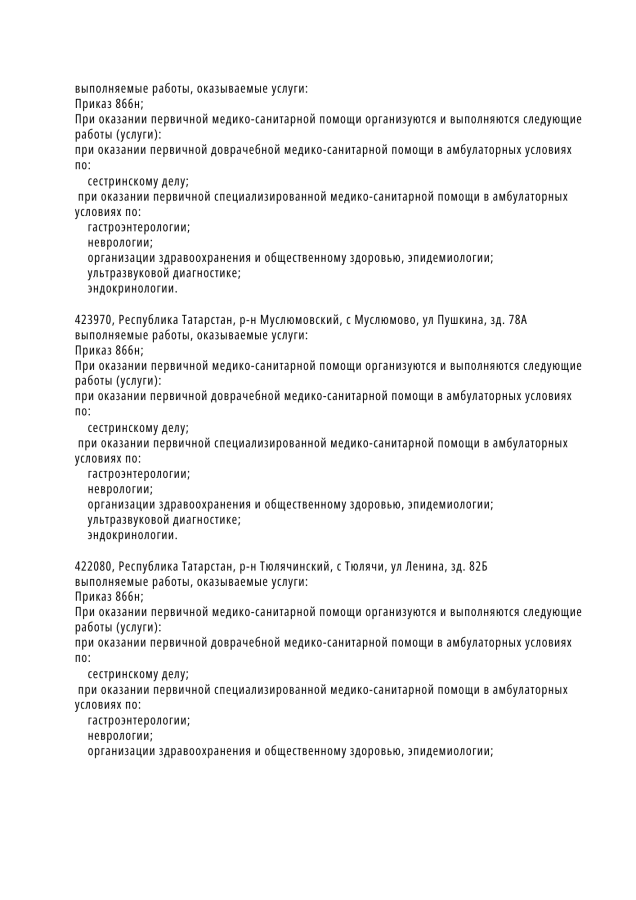 выполняемые работы, оказываемые услуги:
Приказ 866н;
При оказании первичной медико-санитарной помощи организуются и выполняются следующие работы (услуги):
при оказании первичной доврачебной медико-санитарной помощи в амбулаторных условиях по:
сестринскому делу;
при оказании первичной специализированной медико-санитарной помощи в амбулаторных условиях по:
гастроэнтерологии;
неврологии;
организации здравоохранения и общественному здоровью, эпидемиологии;
ультразвуковой диагностике;
эндокринологии.

423970, Республика Татарстан, р-н Муслюмовский, с Муслюмово, ул Пушкина, зд. 78А
выполняемые работы, оказываемые услуги:
Приказ 866н;
При оказании первичной медико-санитарной помощи организуются и выполняются следующие работы (услуги):
при оказании первичной доврачебной медико-санитарной помощи в амбулаторных условиях по:
сестринскому делу;
при оказании первичной специализированной медико-санитарной помощи в амбулаторных условиях по:
гастроэнтерологии;
неврологии;
организации здравоохранения и общественному здоровью, эпидемиологии;
ультразвуковой диагностике;
эндокринологии.

422080, Республика Татарстан, р-н Тюлячинский, с Тюлячи, ул Ленина, зд. 82Б
выполняемые работы, оказываемые услуги:
Приказ 866н;
При оказании первичной медико-санитарной помощи организуются и выполняются следующие работы (услуги):
при оказании первичной доврачебной медико-санитарной помощи в амбулаторных условиях по:
сестринскому делу;
при оказании первичной специализированной медико-санитарной помощи в амбулаторных условиях по:
гастроэнтерологии;
неврологии;
организации здравоохранения и общественному здоровью, эпидемиологии;